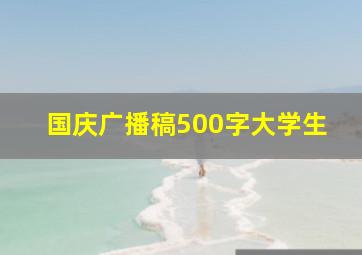 国庆广播稿500字大学生